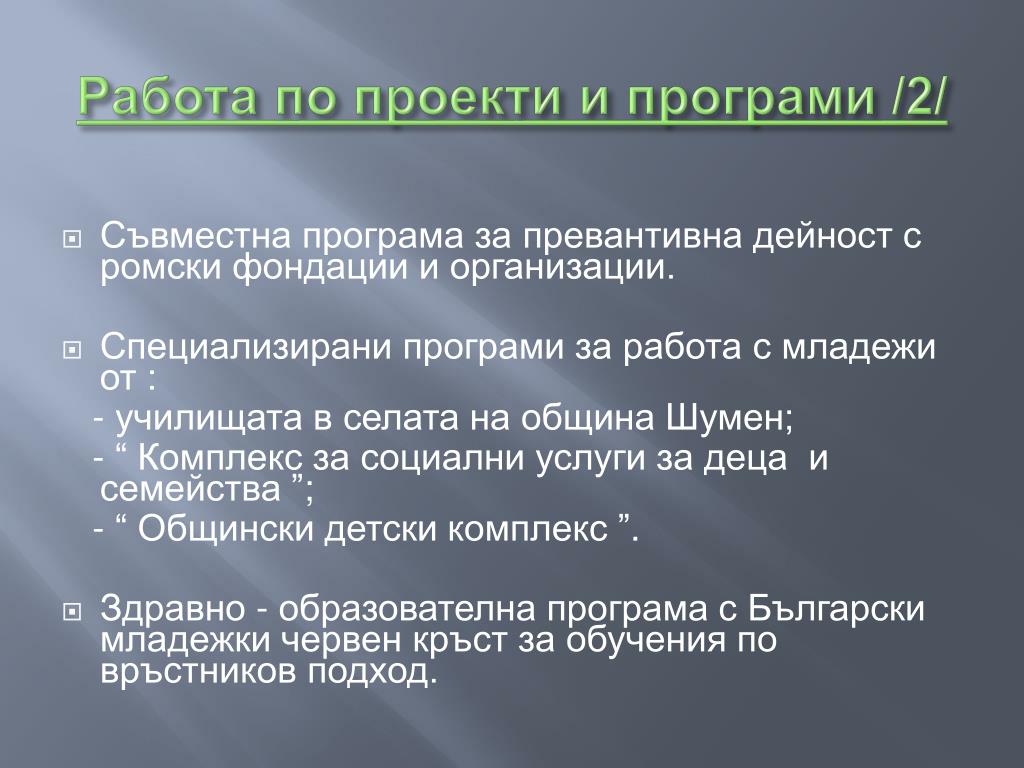 Работа по проекти и програми /2/

Съвместна програма за превантивна дейност с ромски фондации и организации.

Специализирани програми за работа с младежи от :
- училищата в селата на община Шумен;
- “ Комплекс за социални услуги за деца и семейства ”;
- “ Общински детски комплекс ”.

Здравно - образователна програма с Български младежки червен кръст за обучения по връстников подход.